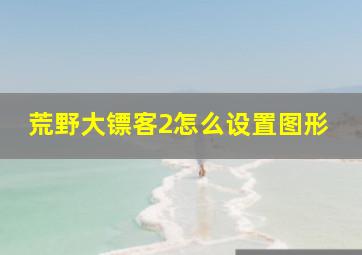 荒野大镖客2怎么设置图形